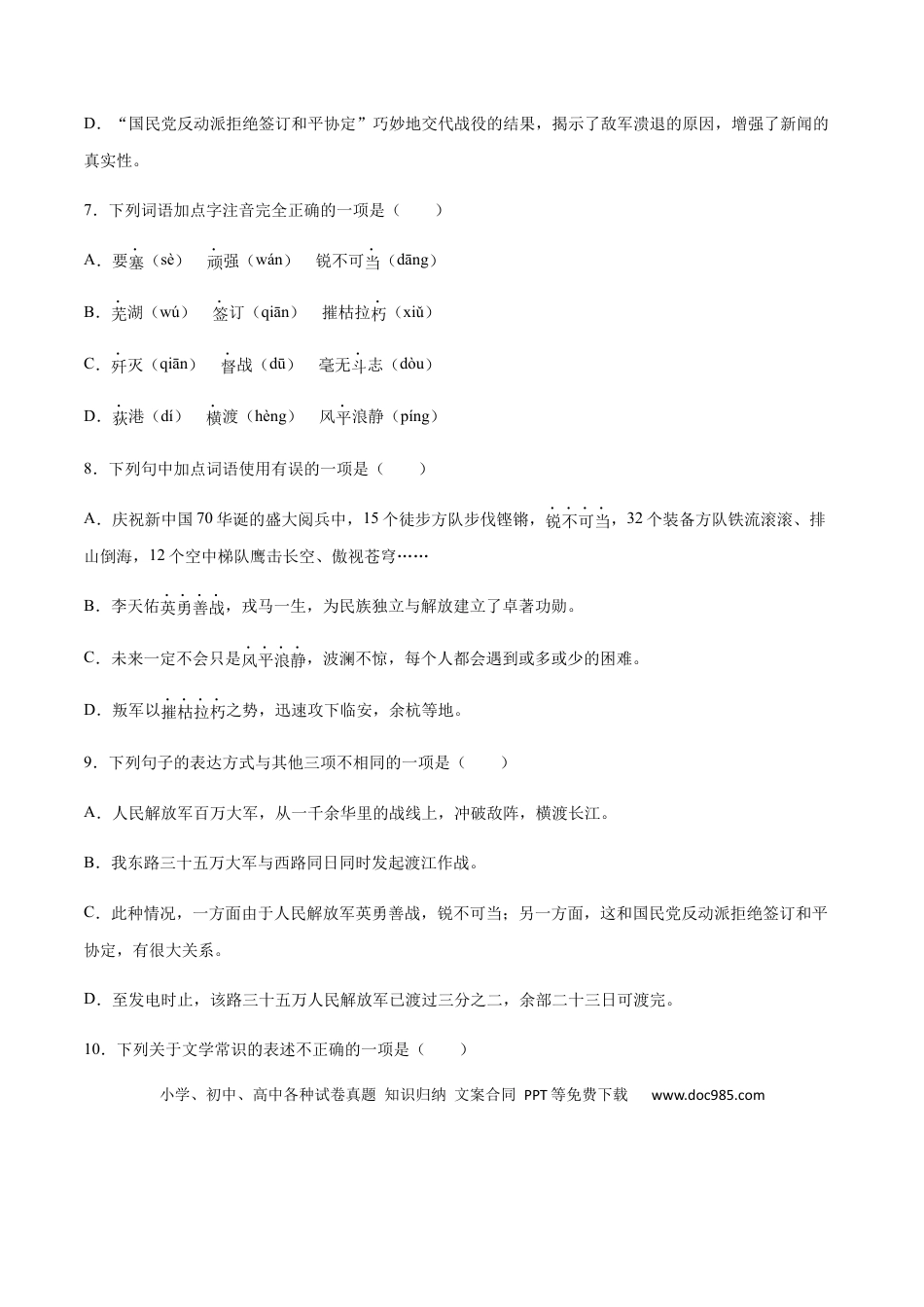 D．“国民党反动派拒绝签订和平协定”巧妙地交代战役的结果，揭示了敌军溃退的原因，增强了新闻的真实性。

7．下列词语加点字注音完全正确的一项是（　　）

A．要塞（sè）　顽强（wán）　锐不可当（dāng）

B．芜湖（wú）　签订（qiān）　摧枯拉朽（xiǔ）

C．歼灭（qiān）　督战（dū）　毫无斗志（dòu）

D．荻港（dí）　横渡（hèng）　风平浪静（píng）

8．下列句中加点词语使用有误的一项是（　　）

A．庆祝新中国70华诞的盛大阅兵中，15个徒步方队步伐铿锵，锐不可当，32个装备方队铁流滚滚、排山倒海，12个空中梯队鹰击长空、傲视苍穹……

B．李天佑英勇善战，戎马一生，为民族独立与解放建立了卓著功勋。

C．未来一定不会只是风平浪静，波澜不惊，每个人都会遇到或多或少的困难。

D．叛军以摧枯拉朽之势，迅速攻下临安，余杭等地。

9．下列句子的表达方式与其他三项不相同的一项是（　　）

A．人民解放军百万大军，从一千余华里的战线上，冲破敌阵，横渡长江。

B．我东路三十五万大军与西路同日同时发起渡江作战。

C．此种情况，一方面由于人民解放军英勇善战，锐不可当；另一方面，这和国民党反动派拒绝签订和平协定，有很大关系。

D．至发电时止，该路三十五万人民解放军已渡过三分之二，余部二十三日可渡完。

10．下列关于文学常识的表述不正确的一项是（　　）

小学、初中、高中各种试卷真题 知识归纳 文案合同 PPT等免费下载　www.doc985.com